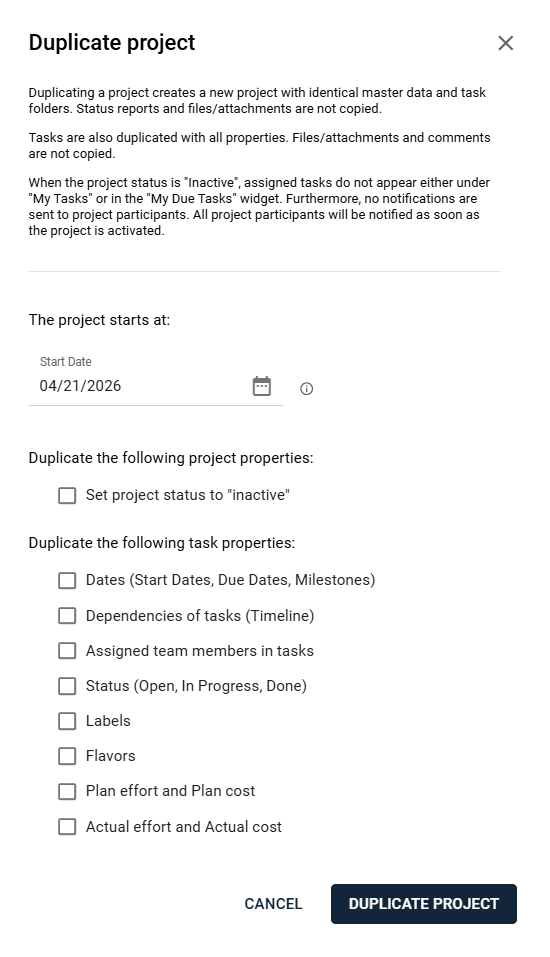 Duplicate project

Duplicating a project creates a new project with identical master data and task folders. Status reports and files/attachments are not copied.

Tasks are also duplicated with all properties. Files/attachments and comments are not copied.

When the project status is "Inactive", assigned tasks do not appear either under "My Tasks" or in the "My Due Tasks" widget. Furthermore, no notifications are sent to project participants. All project participants will be notified as soon as the project is activated.

The project starts at:

Start Date
04/21/2026

Duplicate the following project properties:

Set project status to "inactive"

Duplicate the following task properties:

Dates (Start Dates, Due Dates, Milestones)

Dependencies of tasks (Timeline)

Assigned team members in tasks

Status (Open, In Progress, Done)

Labels

Flavors

Plan effort and Plan cost

Actual effort and Actual cost

CANCEL

DUPLICATE PROJECT